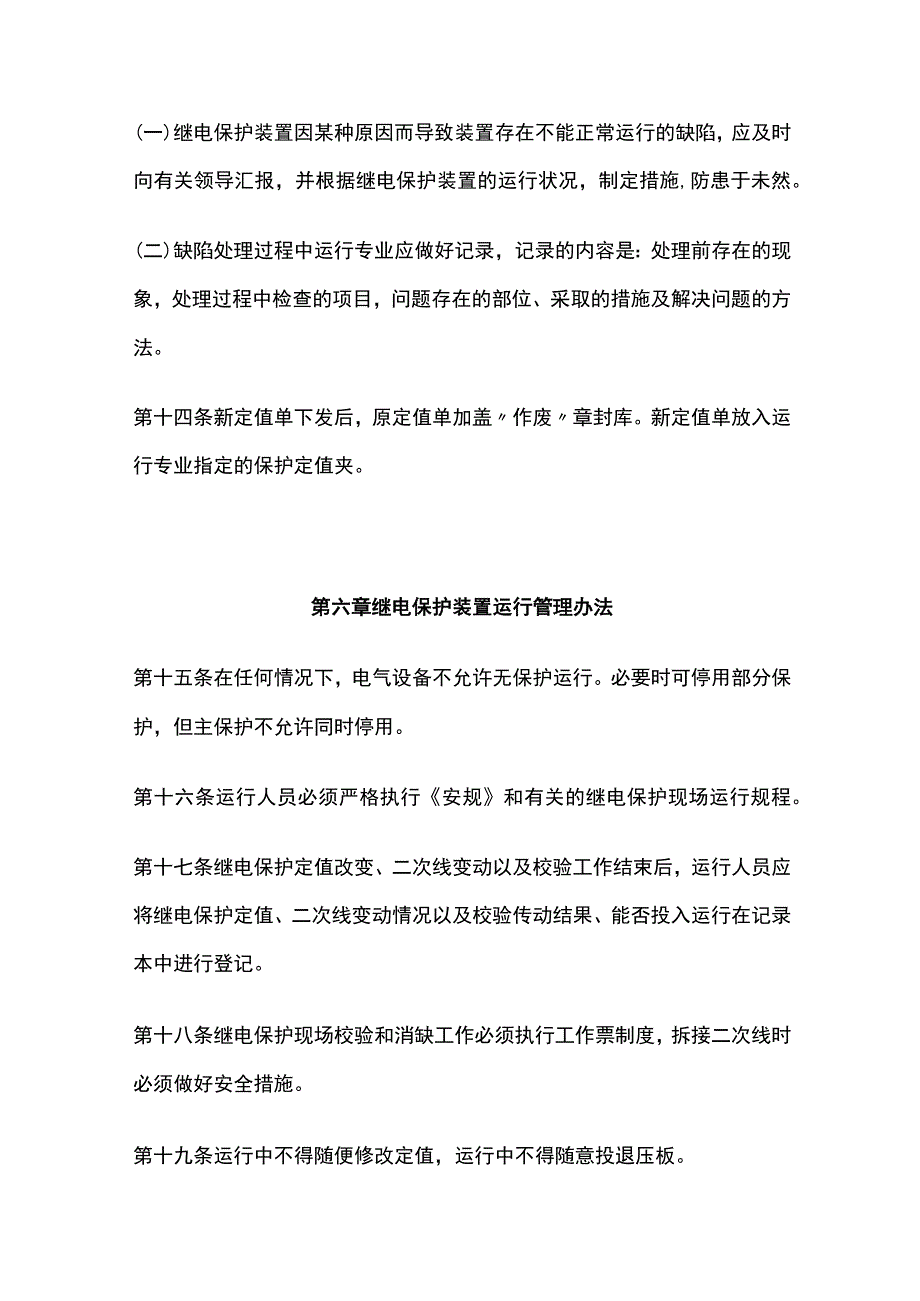 (一)继电保护装置因某种原因而导致装置存在不能正常运行的缺陷，应及时向有关领导汇报，并根据继电保护装置的运行状况，制定措施,防患于未然。

(二)缺陷处理过程中运行专业应做好记录，记录的内容是：处理前存在的现象，处理过程中检查的项目，问题存在的部位、采取的措施及解决问题的方法。

第十四条新定值单下发后，原定值单加盖〃作废〃章封库。新定值单放入运行专业指定的保护定值夹。

第六章继电保护装置运行管理办法

第十五条在任何情况下，电气设备不允许无保护运行。必要时可停用部分保护，但主保护不允许同时停用。

第十六条运行人员必须严格执行《安规》和有关的继电保护现场运行规程。

第十七条继电保护定值改变、二次线变动以及校验工作结束后，运行人员应将继电保护定值、二次线变动情况以及校验传动结果、能否投入运行在记录本中进行登记。

第十八条继电保护现场校验和消缺工作必须执行工作票制度，拆接二次线时必须做好安全措施。

第十九条运行中不得随便修改定值，运行中不得随意投退压板。